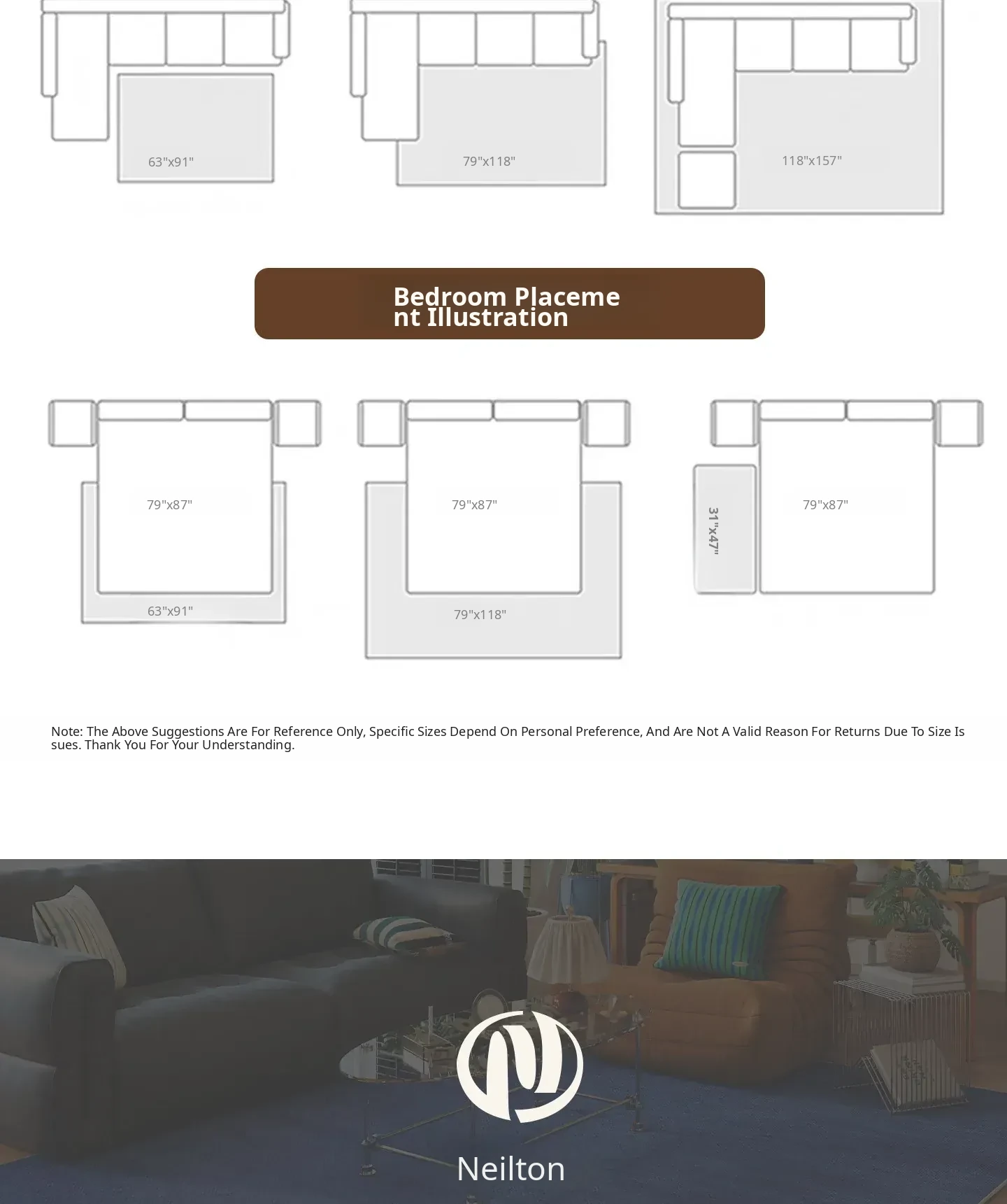 63"x91"

79"x118"

118"x157"

Bedroom Placement Illustration

79"x87"

63"x91"

79"x87"

79"x118"

31"x47"

79"x87"

Note: The Above Suggestions Are For Reference Only, Specific Sizes Depend On Personal Preference, And Are Not A Valid Reason For Returns Due To Size Issues. Thank You For Your Understanding.

Neilton